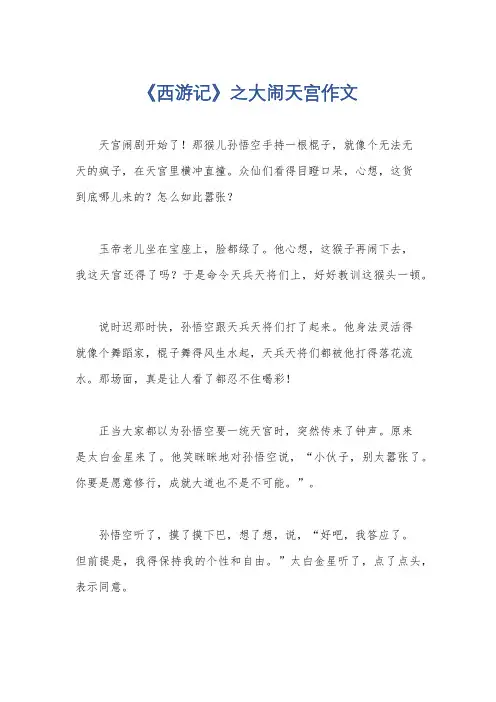 《西游记》之大闹天宫作文

天宫闹剧开始了！那猴儿孙悟空手持一根棍子，就像个无法无天的疯子，在天宫里横冲直撞。众仙们看得目瞪口呆，心想，这货到底哪儿来的？怎么如此嚣张？

玉帝老儿坐在宝座上，脸都绿了。他心想，这猴子再闹下去，我这天宫还得了吗？于是命令天兵天将们上，好好教训这猴头一顿。

说时迟那时快，孙悟空跟天兵天将们打了起来。他身法灵活得就像个舞蹈家，棍子舞得风生水起，天兵天将们都被他打得落花流水。那场面，真是让人看了都忍不住喝彩！

正当大家都以为孙悟空要一统天宫时，突然传来了钟声。原来是太白金星来了。他笑眯眯地对孙悟空说，“小伙子，别太嚣张了。你要是愿意修行，成就大道也不是不可能。”。

孙悟空听了，摸了摸下巴，想了想，说，“好吧，我答应了。但前提是，我得保持我的个性和自由。”太白金星听了，点了点头，表示同意。